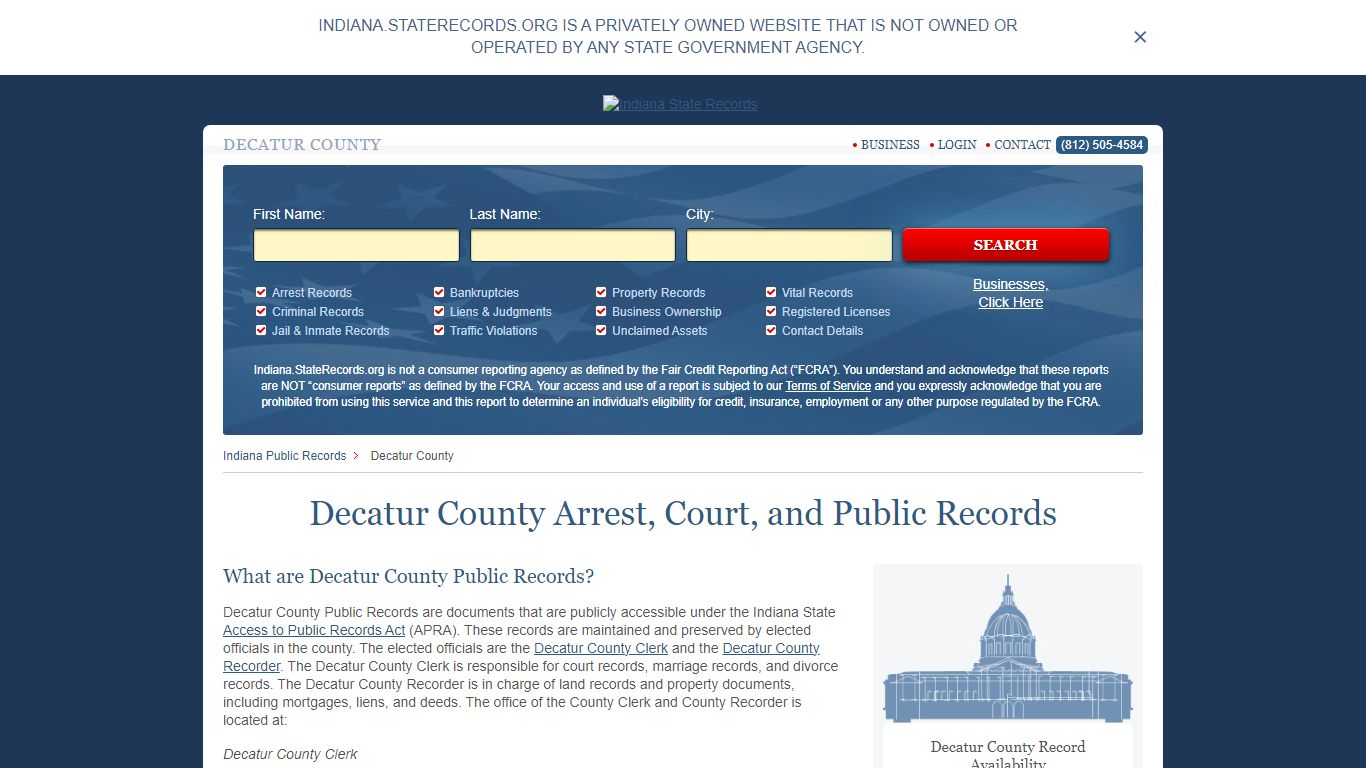 INDIANA.STATERECORDS.ORG IS A PRIVATELY OWNED WEBSITE THAT IS NOT OWNED OR OPERATED BY ANY STATE GOVERNMENT AGENCY.

×

Indiana State Records

DECATUR COUNTY

• BUSINESS • LOGIN • CONTACT (812) 505-4584

First Name: Last Name: City:

SEARCH

Arrest Records
Criminal Records
Jail & Inmate Records
Bankruptcies
Liens & Judgments
Traffic Violations
Property Records
Business Ownership
Unclaimed Assets
Vital Records
Registered Licenses
Contact Details

Businesses, Click Here

Indiana.StateRecords.org is not a consumer reporting agency as defined by the Fair Credit Reporting Act ("FCRA"). You understand and acknowledge that these reports are NOT "consumer reports" as defined by the FCRA. Your access and use of a report is subject to our Terms of Service and you expressly acknowledge that you are prohibited from using this service and this report to determine an individual's eligibility for credit, insurance, employment or any other purpose regulated by the FCRA.

Indiana Public Records > Decatur County

Decatur County Arrest, Court, and Public Records

What are Decatur County Public Records?

Decatur County Public Records are documents that are publicly accessible under the Indiana State Access to Public Records Act (APRA). These records are maintained and preserved by elected officials in the county. The elected officials are the Decatur County Clerk and the Decatur County Recorder. The Decatur County Clerk is responsible for court records, marriage records, and divorce records. The Decatur County Recorder is in charge of land records and property documents, including mortgages, liens, and deeds. The office of the County Clerk and County Recorder is located at:

Decatur County Clerk

Decatur County Record Availability